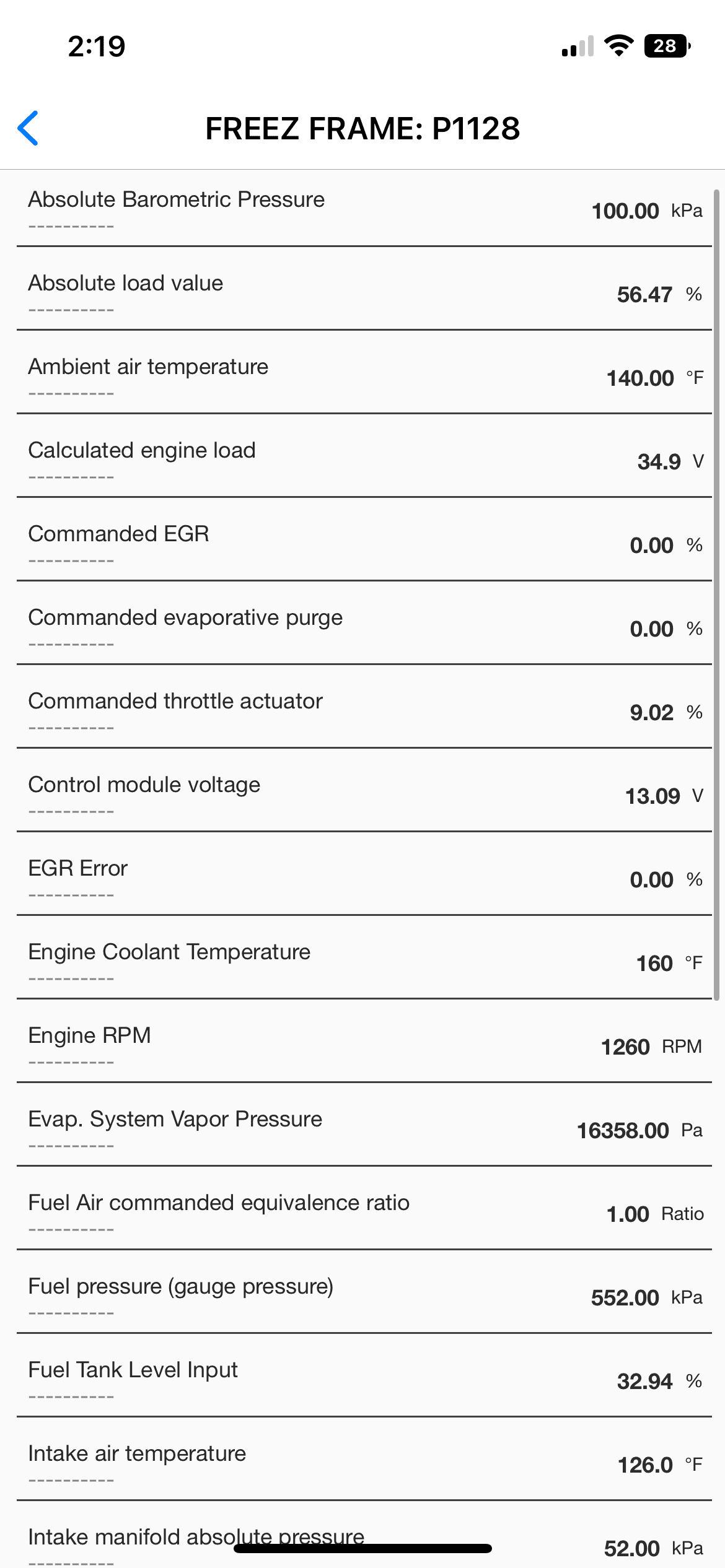 2:19

28

FREEZ FRAME: P1128

Absolute Barometric Pressure
----------
100.00 kPa

Absolute load value
----------
56.47 %

Ambient air temperature
----------
140.00 °F

Calculated engine load
----------
34.9 V

Commanded EGR
----------
0.00 %

Commanded evaporative purge
----------
0.00 %

Commanded throttle actuator
----------
9.02 %

Control module voltage
----------
13.09 V

EGR Error
----------
0.00 %

Engine Coolant Temperature
----------
160 °F

Engine RPM
----------
1260 RPM

Evap. System Vapor Pressure
----------
16358.00 Pa

Fuel Air commanded equivalence ratio
----------
1.00 Ratio

Fuel pressure (gauge pressure)
----------
552.00 kPa

Fuel Tank Level Input
----------
32.94 %

Intake air temperature
----------
126.0 °F

Intake manifold absolute pressure
----------
52.00 kPa